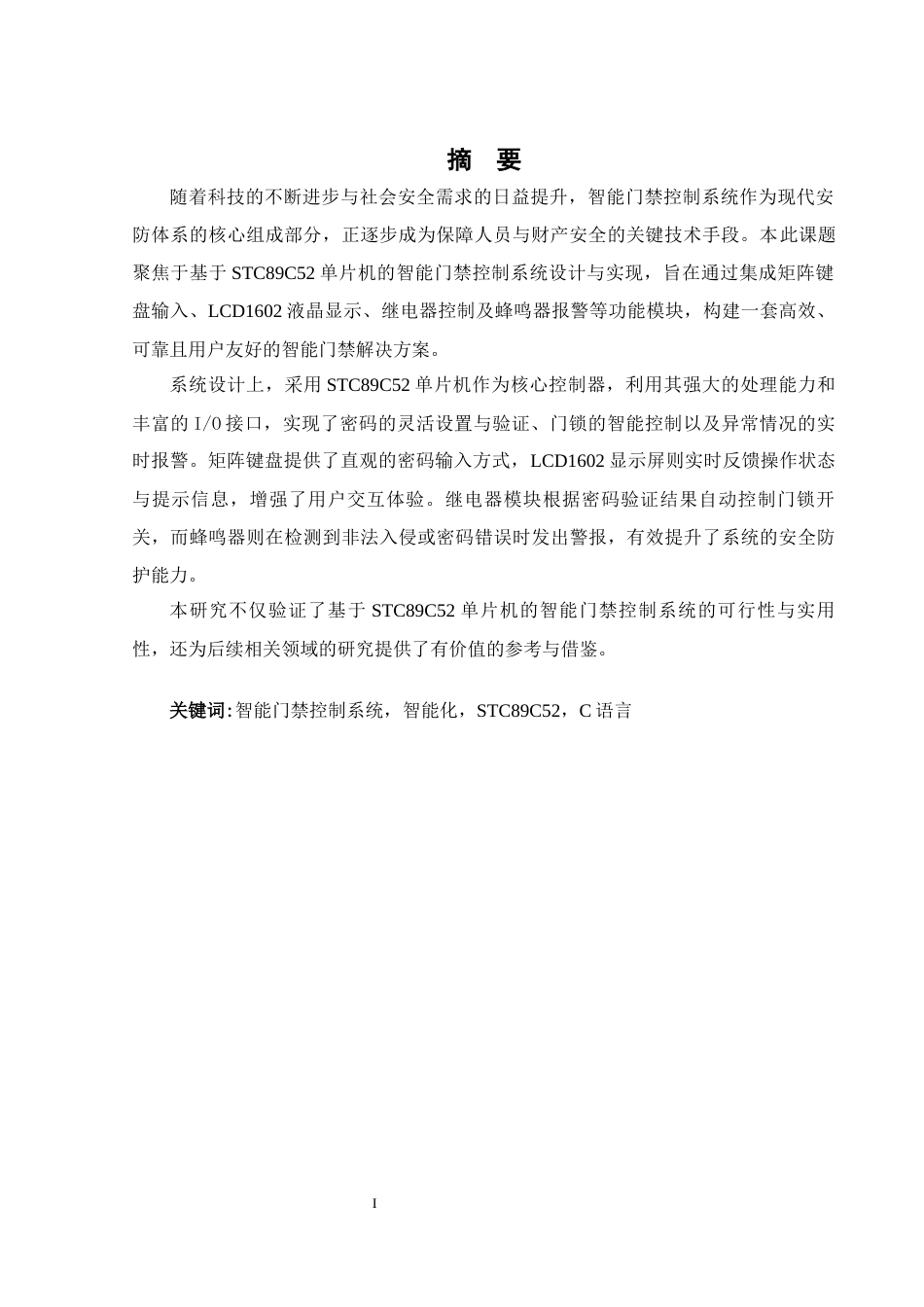 摘　要

随着科技的不断进步与社会安全需求的日益提升，智能门禁控制系统作为现代安防体系的核心组成部分，正逐步成为保障人员与财产安全的关键技术手段。本此课题聚焦于基于 STC89C52 单片机的智能门禁控制系统设计与实现，旨在通过集成矩阵键盘输入、LCD1602 液晶显示、继电器控制及蜂鸣器报警等功能模块，构建一套高效、可靠且用户友好的智能门禁解决方案。

系统设计上，采用 STC89C52 单片机作为核心控制器，利用其强大的处理能力和丰富的 I/O 接口，实现了密码的灵活设置与验证、门锁的智能控制以及异常情况的实时报警。矩阵键盘提供了直观的密码输入方式，LCD1602 显示屏则实时反馈操作状态与提示信息，增强了用户交互体验。继电器模块根据密码验证结果自动控制门锁开关，而蜂鸣器则在检测到非法入侵或密码错误时发出警报，有效提升了系统的安全防护能力。

本研究不仅验证了基于 STC89C52 单片机的智能门禁控制系统的可行性与实用性，还为后续相关领域的研究提供了有价值的参考与借鉴。

关键词: 智能门禁控制系统，智能化，STC89C52，C 语言

I